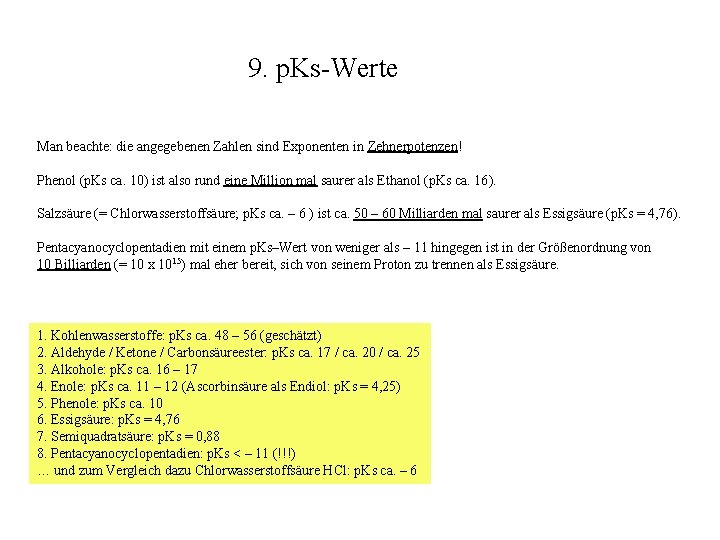 9. pKs-Werte

Man beachte: die angegebenen Zahlen sind Exponenten in Zehnerpotenzen!

Phenol (pKs ca. 10) ist also rund eine Million mal saurer als Ethanol (pKs ca. 16).

Salzsäure (= Chlorwasserstoffsäure; pKs ca. – 6 ) ist ca. 50 – 60 Milliarden mal saurer als Essigsäure (pKs = 4,76).

Pentacyanocyclopentadien mit einem pKs–Wert von weniger als – 11 hingegen ist in der Größenordnung von 10 Billiarden (= 10 x $10^{15}$) mal eher bereit, sich von seinem Proton zu trennen als Essigsäure.

1. Kohlenwasserstoffe: pKs ca. 48 – 56 (geschätzt)
2. Aldehyde / Ketone / Carbonsäureester: pKs ca. 17 / ca. 20 / ca. 25
3. Alkohole: pKs ca. 16 – 17
4. Enole: pKs ca. 11 – 12 (Ascorbinsäure als Endiol: pKs = 4,25)
5. Phenole: pKs ca. 10
6. Essigsäure: pKs = 4,76
7. Semiquadratsäure: pKs = 0,88
8. Pentacyanocyclopentadien: pKs < – 11 (!!!)
… und zum Vergleich dazu Chlorwasserstoffsäure HCl: pKs ca. – 6